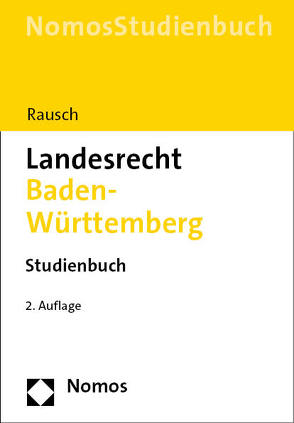 NomosStudienbuch

Rausch

Landesrecht
Baden-Württemberg

Studienbuch

2. Auflage

Nomos